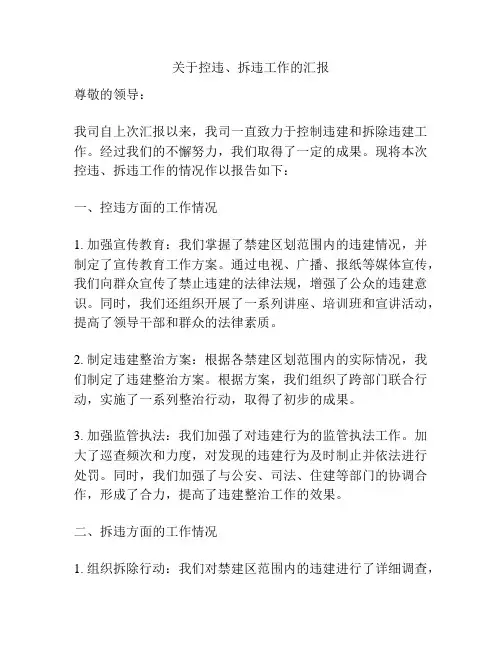 关于控违、拆违工作的汇报

尊敬的领导：

我司自上次汇报以来，我司一直致力于控制违建和拆除违建工作。经过我们的不懈努力，我们取得了一定的成果。现将本次控违、拆违工作的情况作以报告如下：

一、控违方面的工作情况

1. 加强宣传教育：我们掌握了禁建区划范围内的违建情况，并制定了宣传教育工作方案。通过电视、广播、报纸等媒体宣传，我们向群众宣传了禁止违建的法律法规，增强了公众的违建意识。同时，我们还组织开展了一系列讲座、培训班和宣讲活动，提高了领导干部和群众的法律素质。

2. 制定违建整治方案：根据各禁建区划范围内的实际情况，我们制定了违建整治方案。根据方案，我们组织了跨部门联合行动，实施了一系列整治行动，取得了初步的成果。

3. 加强监管执法：我们加强了对违建行为的监管执法工作。加大了巡查频次和力度，对发现的违建行为及时制止并依法进行处罚。同时，我们加强了与公安、司法、住建等部门的协调合作，形成了合力，提高了违建整治工作的效果。

二、拆违方面的工作情况

1. 组织拆除行动：我们对禁建区范围内的违建进行了详细调查，